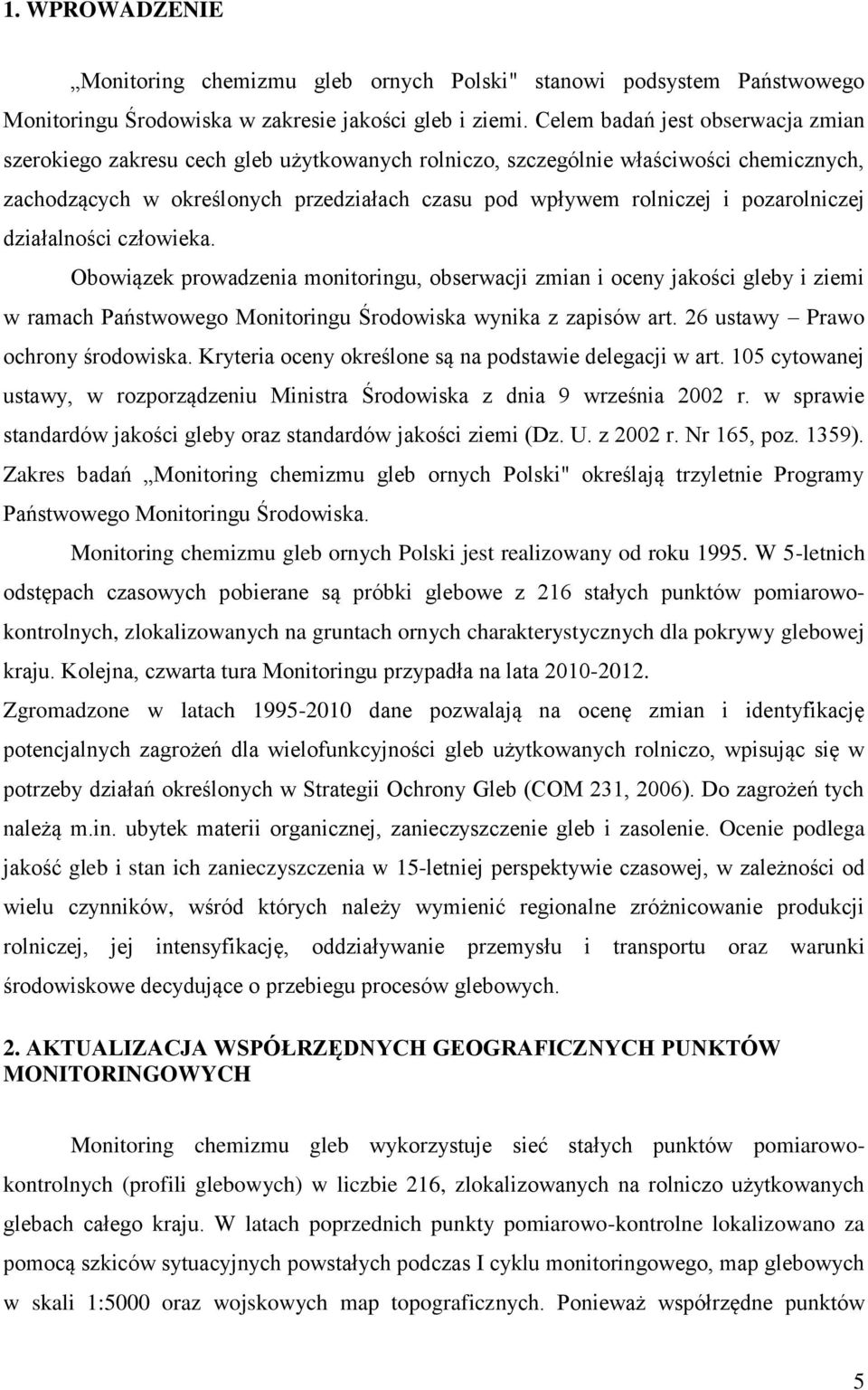 1. WPROWADZENIE

„Monitoring chemizmu gleb ornych Polski" stanowi podsystem Państwowego Monitoringu Środowiska w zakresie jakości gleb i ziemi. Celem badań jest obserwacja zmian szerokiego zakresu cech gleb użytkowanych rolniczo, szczególnie właściwości chemicznych, zachodzących w określonych przedziałach czasu pod wpływem rolniczej i pozarolniczej działalności człowieka.

Obowiązek prowadzenia monitoringu, obserwacji zmian i oceny jakości gleby i ziemi w ramach Państwowego Monitoringu Środowiska wynika z zapisów art. 26 ustawy – Prawo ochrony środowiska. Kryteria oceny określone są na podstawie delegacji w art. 105 cytowanej ustawy, w rozporządzeniu Ministra Środowiska z dnia 9 września 2002 r. w sprawie standardów jakości gleby oraz standardów jakości ziemi (Dz. U. z 2002 r. Nr 165, poz. 1359). Zakres badań „Monitoring chemizmu gleb ornych Polski" określają trzyletnie Programy Państwowego Monitoringu Środowiska.

Monitoring chemizmu gleb ornych Polski jest realizowany od roku 1995. W 5-letnich odstępach czasowych pobierane są próbki glebowe z 216 stałych punktów pomiarowo-kontrolnych, zlokalizowanych na gruntach ornych charakterystycznych dla pokrywy glebowej kraju. Kolejna, czwarta tura Monitoringu przypadła na lata 2010-2012.

Zgromadzone w latach 1995-2010 dane pozwalają na ocenę zmian i identyfikację potencjalnych zagrożeń dla wielofunkcyjności gleb użytkowanych rolniczo, wpisując się w potrzeby działań określonych w Strategii Ochrony Gleb (COM 231, 2006). Do zagrożeń tych należą m.in. ubytek materii organicznej, zanieczyszczenie gleb i zasolenie. Ocenie podlega jakość gleb i stan ich zanieczyszczenia w 15-letniej perspektywie czasowej, w zależności od wielu czynników, wśród których należy wymienić regionalne zróżnicowanie produkcji rolniczej, jej intensyfikację, oddziaływanie przemysłu i transportu oraz warunki środowiskowe decydujące o przebiegu procesów glebowych.

2. AKTUALIZACJA WSPÓŁRZĘDNYCH GEOGRAFICZNYCH PUNKTÓW MONITORINGOWYCH

Monitoring chemizmu gleb wykorzystuje sieć stałych punktów pomiarowo-kontrolnych (profili glebowych) w liczbie 216, zlokalizowanych na rolniczo użytkowanych glebach całego kraju. W latach poprzednich punkty pomiarowo-kontrolne lokalizowano za pomocą szkiców sytuacyjnych powstałych podczas I cyklu monitoringowego, map glebowych w skali 1:5000 oraz wojskowych map topograficznych. Ponieważ współrzędne punktów

5